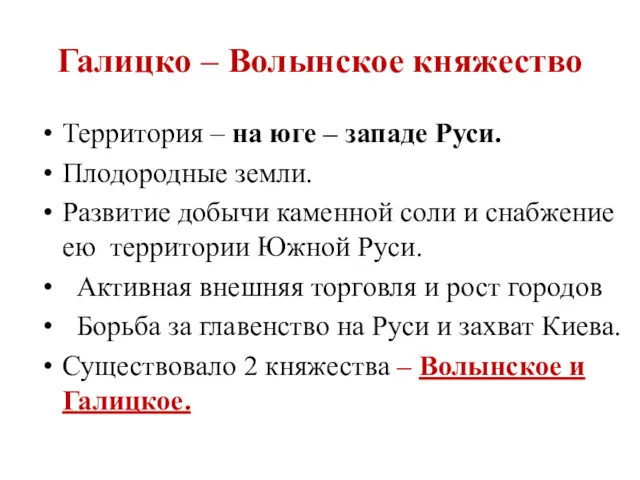 Галицко – Волынское княжество

• Территория – на юге – западе Руси.
• Плодородные земли.
• Развитие добычи каменной соли и снабжение ею территории Южной Руси.
• Активная внешняя торговля и рост городов
• Борьба за главенство на Руси и захват Киева.
• Существовало 2 княжества – Волынское и Галицкое.